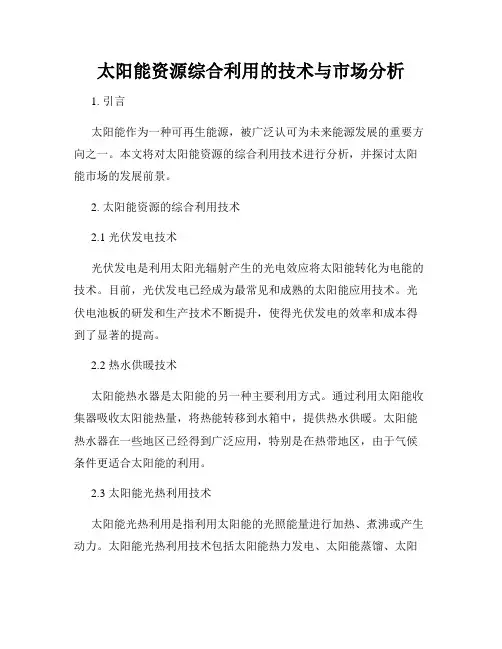 太阳能资源综合利用的技术与市场分析

1. 引言

太阳能作为一种可再生能源，被广泛认可为未来能源发展的重要方向之一。本文将对太阳能资源的综合利用技术进行分析，并探讨太阳能市场的发展前景。

2. 太阳能资源的综合利用技术

2.1 光伏发电技术

光伏发电是利用太阳光辐射产生的光电效应将太阳能转化为电能的技术。目前，光伏发电已经成为最常见和成熟的太阳能应用技术。光伏电池板的研发和生产技术不断提升，使得光伏发电的效率和成本得到了显著的提高。

2.2 热水供暖技术

太阳能热水器是太阳能的另一种主要利用方式。通过利用太阳能收集器吸收太阳能热量，将热能转移到水箱中，提供热水供暖。太阳能热水器在一些地区已经得到广泛应用，特别是在热带地区，由于气候条件更适合太阳能的利用。

2.3 太阳能光热利用技术

太阳能光热利用是指利用太阳能的光照能量进行加热、煮沸或产生动力。太阳能光热利用技术包括太阳能热力发电、太阳能蒸馏、太阳